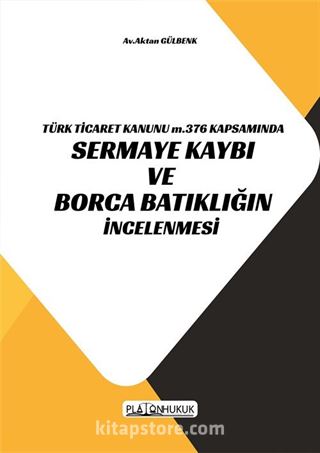 Av.Aktan GÜLBENK

TÜRK TİCARET KANUNU m.376 KAPSAMINDA
SERMAYE KAYBI
VE
BORCA BATIKLIĞIN
İNCELENMESİ

PLATONHUKUK

kitapstore.com